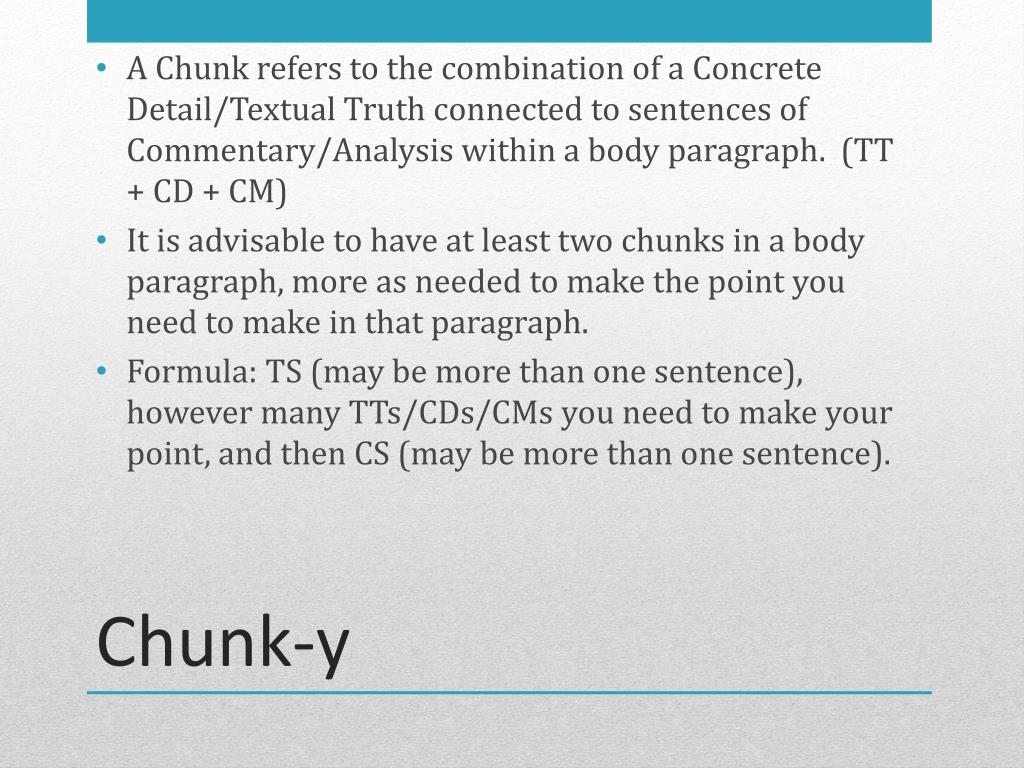 • A Chunk refers to the combination of a Concrete Detail/Textual Truth connected to sentences of Commentary/Analysis within a body paragraph. (TT + CD + CM)
• It is advisable to have at least two chunks in a body paragraph, more as needed to make the point you need to make in that paragraph.
• Formula: TS (may be more than one sentence), however many TTs/CDs/CMs you need to make your point, and then CS (may be more than one sentence).

Chunk-y